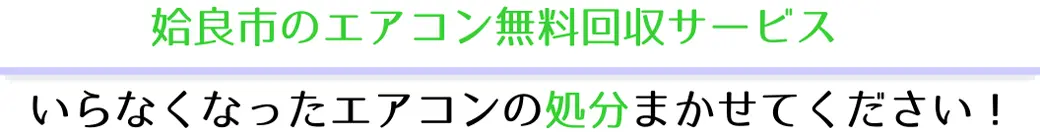 姶良市のエアコン無料回収サービス

いらなくなったエアコンの処分まかせてください！